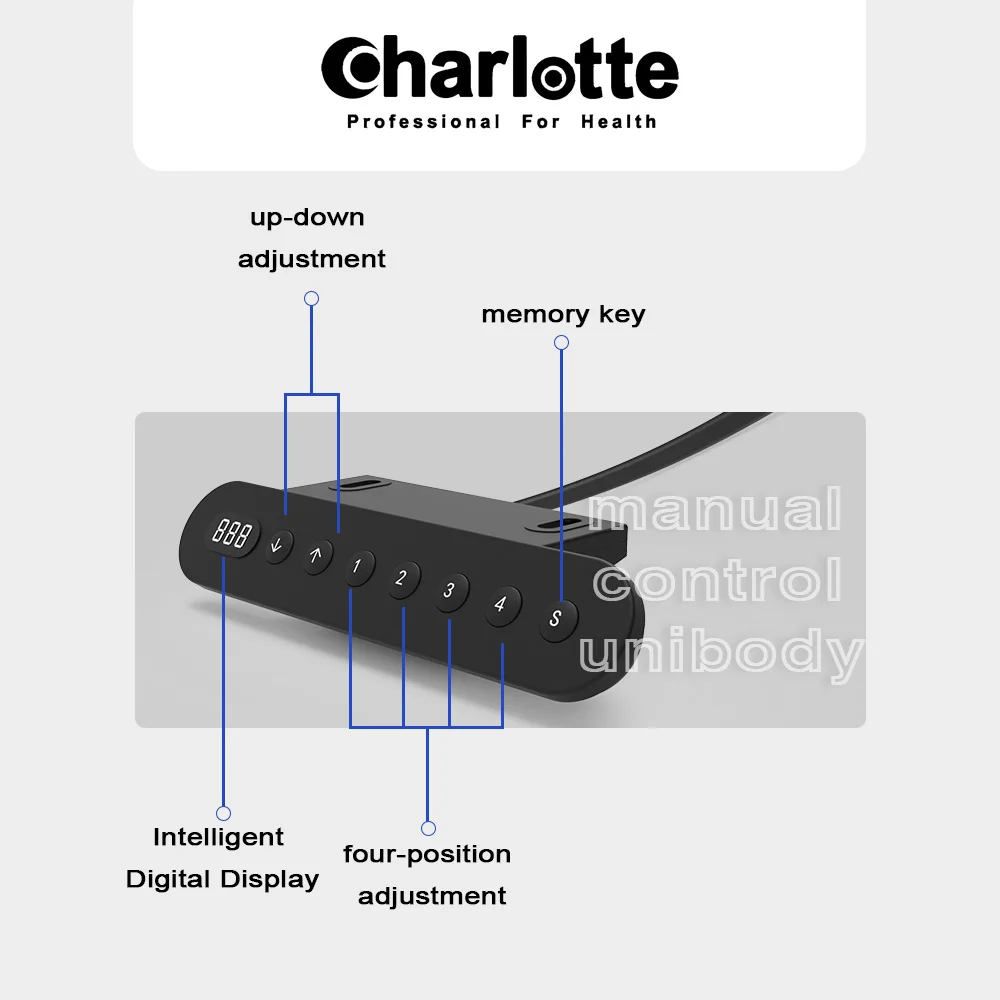 Charlotte
Professional For Health

up-down adjustment

memory key

888

1 2 3 4 S

manual control unibody

Intelligent Digital Display

four-position adjustment